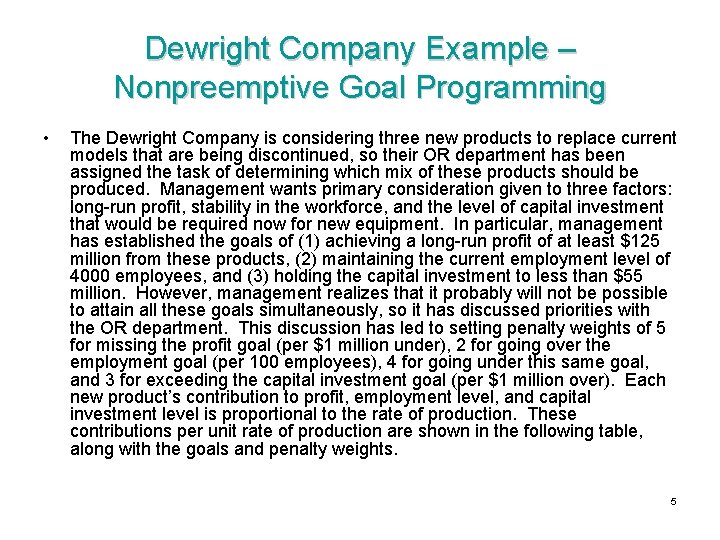 Dewright Company Example – Nonpreemptive Goal Programming

• The Dewright Company is considering three new products to replace current models that are being discontinued, so their OR department has been assigned the task of determining which mix of these products should be produced. Management wants primary consideration given to three factors: long-run profit, stability in the workforce, and the level of capital investment that would be required now for new equipment. In particular, management has established the goals of (1) achieving a long-run profit of at least \$125 million from these products, (2) maintaining the current employment level of 4000 employees, and (3) holding the capital investment to less than \$55 million. However, management realizes that it probably will not be possible to attain all these goals simultaneously, so it has discussed priorities with the OR department. This discussion has led to setting penalty weights of 5 for missing the profit goal (per \$1 million under), 2 for going over the employment goal (per 100 employees), 4 for going under this same goal, and 3 for exceeding the capital investment goal (per \$1 million over). Each new product's contribution to profit, employment level, and capital investment level is proportional to the rate of production. These contributions per unit rate of production are shown in the following table, along with the goals and penalty weights.

5